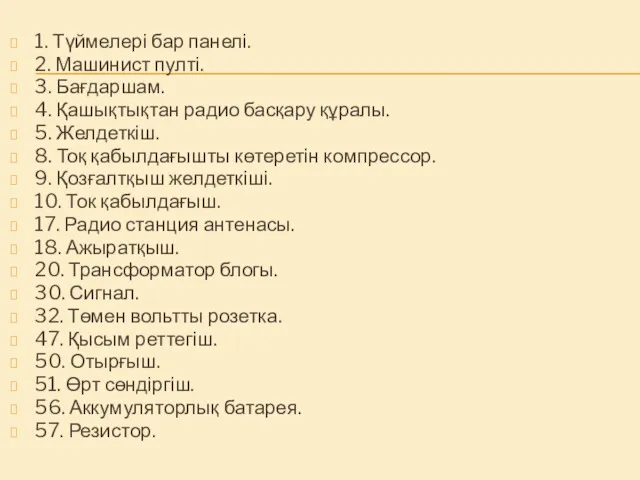 1. Түймелері бар панелі.
2. Машинист пулті.
3. Бағдаршам.
4. Қашықтықтан радио басқару құралы.
5. Желдеткіш.
8. Тоқ қабылдағышты көтеретін компрессор.
9. Қозғалтқыш желдеткіші.
10. Ток қабылдағыш.
17. Радио станция антенасы.
18. Ажыратқыш.
20. Трансформатор блогы.
30. Сигнал.
32. Төмен вольтты розетка.
47. Қысым реттегіш.
50. Отырғыш.
51. Өрт сөндіргіш.
56. Аккумуляторлық батарея.
57. Резистор.